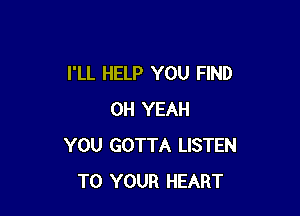 I'LL HELP YOU FIND

OH YEAH

YOU GOTTA LISTEN

TO YOUR HEART